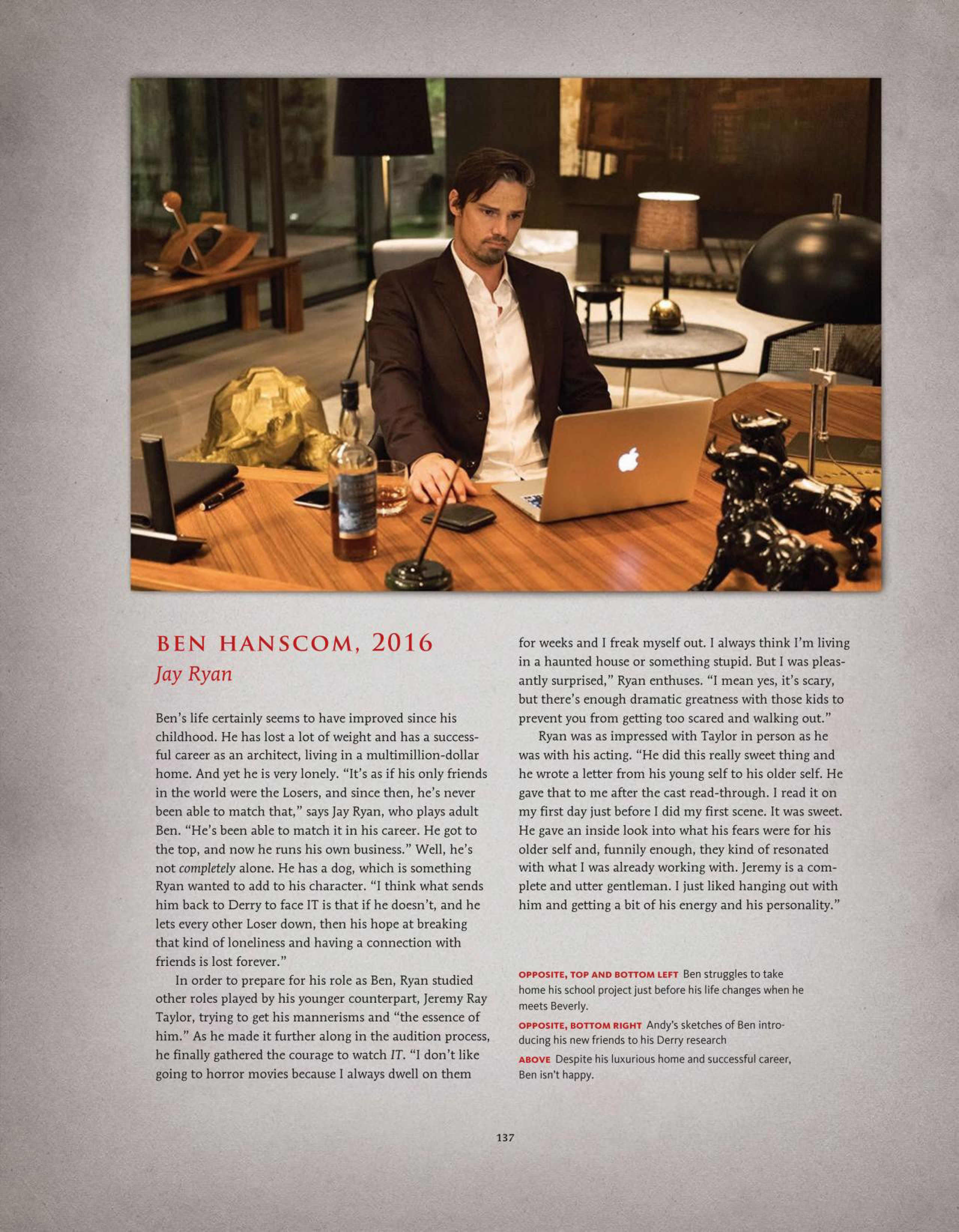 BEN HANSCOM, 2016

Jay Ryan

Ben's life certainly seems to have improved since his childhood. He has lost a lot of weight and has a successful career as an architect, living in a multimillion-dollar home. And yet he is very lonely. "It's as if his only friends in the world were the Losers, and since then, he's never been able to match that," says Jay Ryan, who plays adult Ben. "He's been able to match it in his career. He got to the top, and now he runs his own business." Well, he's not completely alone. He has a dog, which is something Ryan wanted to add to his character. "I think what sends him back to Derry to face IT is that if he doesn't, and he lets every other Loser down, then his hope at breaking that kind of loneliness and having a connection with friends is lost forever."

In order to prepare for his role as Ben, Ryan studied other roles played by his younger counterpart, Jeremy Ray Taylor, trying to get his mannerisms and "the essence of him." As he made it further along in the audition process, he finally gathered the courage to watch IT. "I don't like going to horror movies because I always dwell on them for weeks and I freak myself out. I always think I'm living in a haunted house or something stupid. But I was pleasantly surprised," Ryan enthuses. "I mean yes, it's scary, but there's enough dramatic greatness with those kids to prevent you from getting too scared and walking out."

Ryan was as impressed with Taylor in person as he was with his acting. "He did this really sweet thing and he wrote a letter from his young self to his older self. He gave that to me after the cast read-through. I read it on my first day just before I did my first scene. It was sweet. He gave an inside look into what his fears were for his older self and, funnily enough, they kind of resonated with what I was already working with. Jeremy is a complete and utter gentleman. I just liked hanging out with him and getting a bit of his energy and his personality."

OPPOSITE, TOP AND BOTTOM LEFT Ben struggles to take home his school project just before his life changes when he meets Beverly.

OPPOSITE, BOTTOM RIGHT Andy's sketches of Ben introducing his new friends to his Derry research

ABOVE Despite his luxurious home and successful career, Ben isn't happy.

137